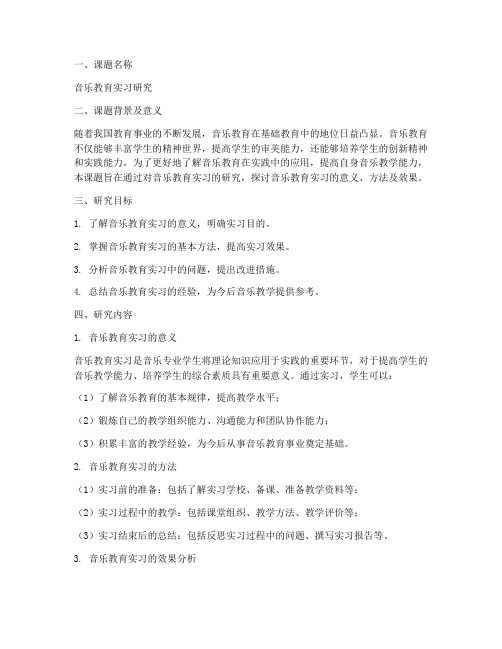 一、课题名称

音乐教育实习研究

二、课题背景及意义

随着我国教育事业的不断发展，音乐教育在基础教育中的地位日益凸显。音乐教育不仅能够丰富学生的精神世界，提高学生的审美能力，还能够培养学生的创新精神和实践能力。为了更好地了解音乐教育在实践中的应用，提高自身音乐教学能力，本课题旨在通过对音乐教育实习的研究，探讨音乐教育实习的意义、方法及效果。

三、研究目标

1. 了解音乐教育实习的意义，明确实习目的。

2. 掌握音乐教育实习的基本方法，提高实习效果。

3. 分析音乐教育实习中的问题，提出改进措施。

4. 总结音乐教育实习的经验，为今后音乐教学提供参考。

四、研究内容

1. 音乐教育实习的意义

音乐教育实习是音乐专业学生将理论知识应用于实践的重要环节，对于提高学生的音乐教学能力、培养学生的综合素质具有重要意义。通过实习，学生可以：

（1）了解音乐教育的基本规律，提高教学水平；

（2）锻炼自己的教学组织能力、沟通能力和团队协作能力；

（3）积累丰富的教学经验，为今后从事音乐教育事业奠定基础。

2. 音乐教育实习的方法

（1）实习前的准备：包括了解实习学校、备课、准备教学资料等；

（2）实习过程中的教学：包括课堂组织、教学方法、教学评价等；

（3）实习结束后的总结：包括反思实习过程中的问题、撰写实习报告等。

3. 音乐教育实习的效果分析